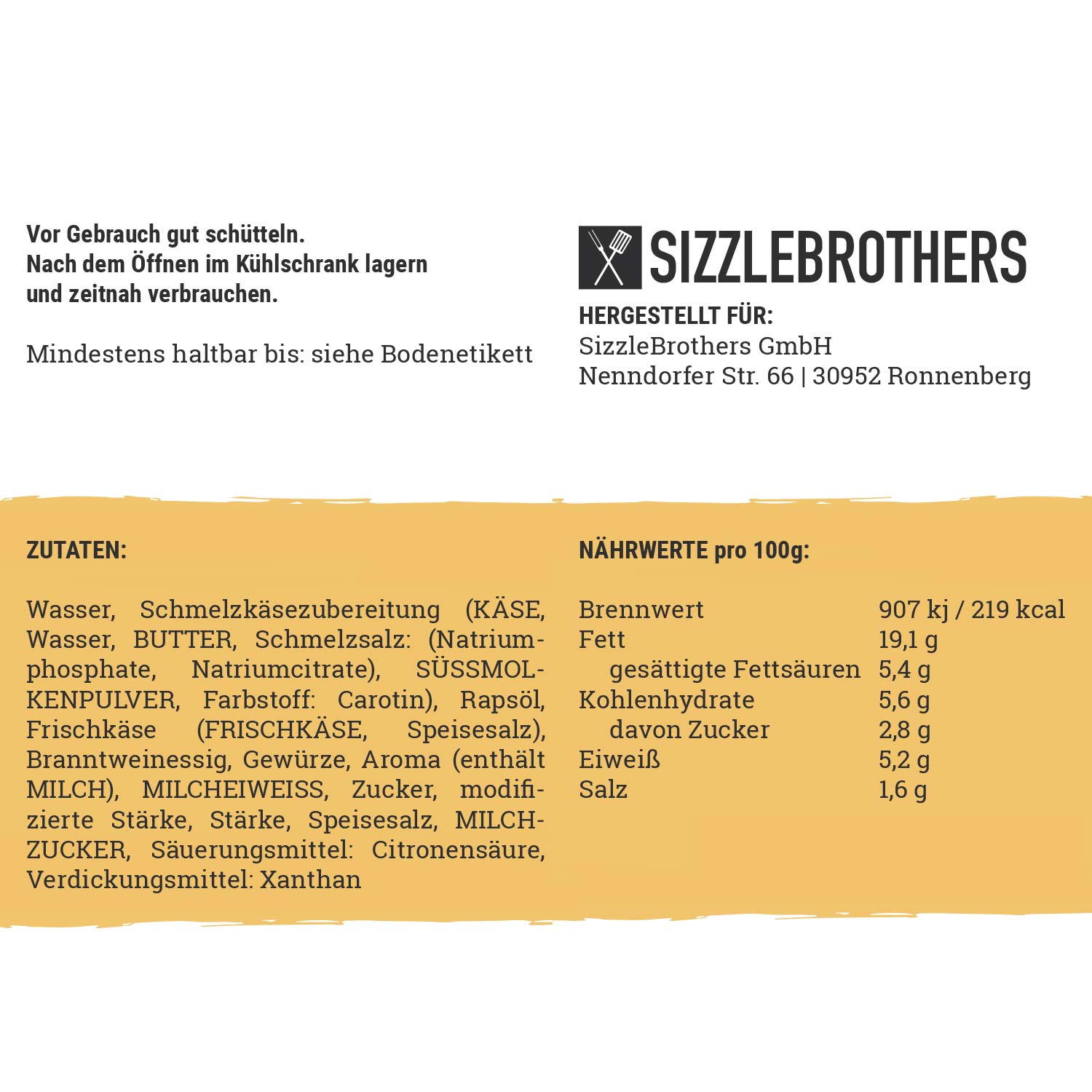 Vor Gebrauch gut schütteln.
Nach dem Öffnen im Kühlschrank lagern und zeitnah verbrauchen.

Mindestens haltbar bis: siehe Bodenetikett

SIZZLEBROTHERS

HERGESTELLT FÜR:
SizzleBrothers GmbH
Nenndorfer Str. 66 | 30952 Ronnenberg

ZUTATEN:

Wasser, Schmelzkäsezubereitung (KÄSE, Wasser, BUTTER, Schmelzsalz: (Natriumphosphate, Natriumcitrate), SÜSSMOLKENPULVER, Farbstoff: Carotin), Rapsöl, Frischkäse (FRISCHKÄSE, Speisesalz), Branntweinessig, Gewürze, Aroma (enthält MILCH), MILCHEIWEISS, Zucker, modifizierte Stärke, Stärke, Speisesalz, MILCHZUCKER, Säuerungsmittel: Citronensäure, Verdickungsmittel: Xanthan

NÄHRWERTE pro 100g:

| | |
|---|---|
| Brennwert | 907 kj / 219 kcal |
| Fett | 19,1 g |
| gesättigte Fettsäuren | 5,4 g |
| Kohlenhydrate | 5,6 g |
| davon Zucker | 2,8 g |
| Eiweiß | 5,2 g |
| Salz | 1,6 g |